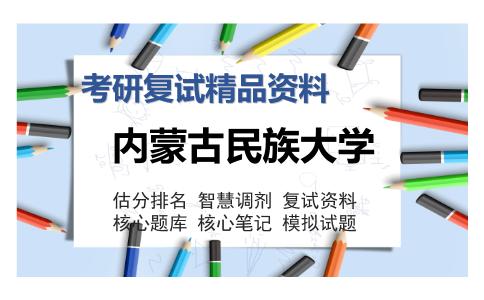 考研复试精品资料

内蒙古民族大学

估分排名 智慧调剂 复试资料
核心题库 核心笔记 模拟试题